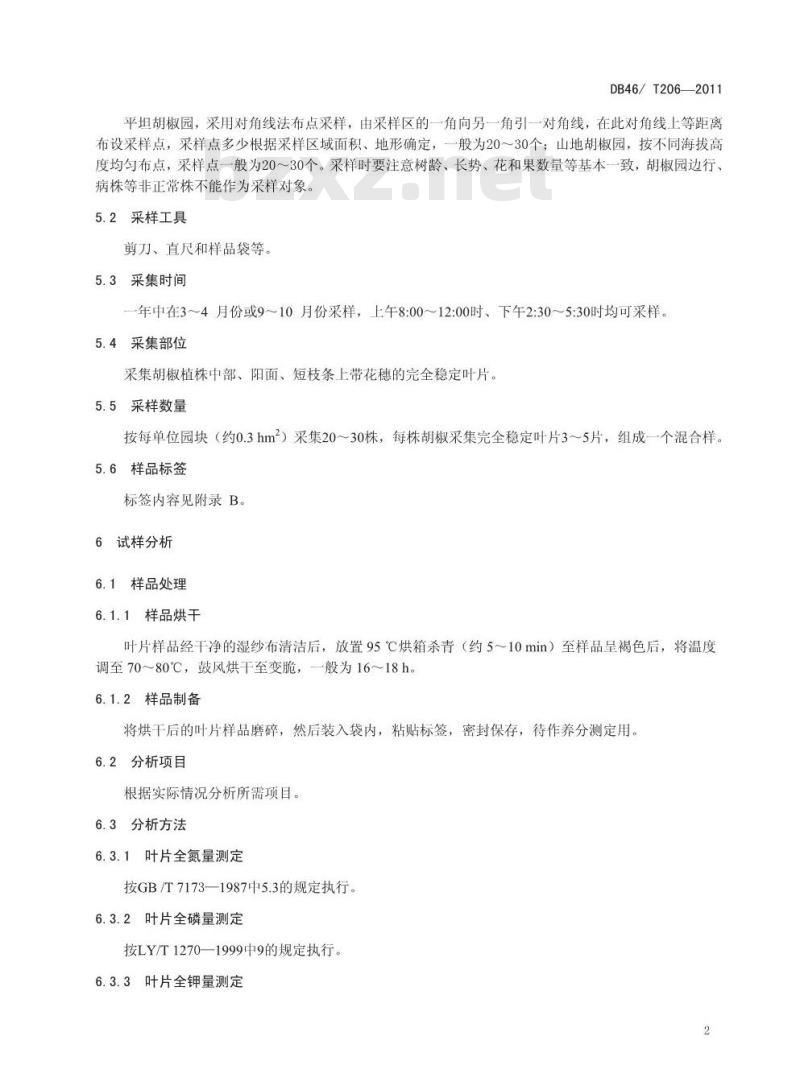 DB46/ T206—2011

平坦胡椒园，采用对角线法布点采样，由采样区的一角向另一角引一对角线，在此对角线上等距离布设采样点，采样点多少根据采样区域面积、地形确定，一般为20～30个；山地胡椒园，按不同海拔高度均匀布点，采样点一般为20～30个。采样时要注意树龄、长势、花和果数量等基本一致，胡椒园边行、病株等非正常株不能作为采样对象。

bzxz.net

5.2 采样工具

剪刀、直尺和样品袋等。

5.3 采集时间

一年中在3～4 月份或9～10 月份采样，上午8:00～12:00时、下午2:30～5:30时均可采样。

5.4 采集部位

采集胡椒植株中部、阳面、短枝条上带花穗的完全稳定叶片。

5.5 采样数量

按每单位园块（约0.3 $hm^2$）采集20～30株，每株胡椒采集完全稳定叶片3～5片，组成一个混合样。

5.6 样品标签

标签内容见附录 B。

6 试样分析

6.1 样品处理

6.1.1 样品烘干

叶片样品经干净的湿纱布清洁后，放置 95 ℃烘箱杀青（约 5～10 min）至样品呈褐色后，将温度调至 70～80℃，鼓风烘干至变脆，一般为 16～18 h。

6.1.2 样品制备

将烘干后的叶片样品磨碎，然后装入袋内，粘贴标签，密封保存，待作养分测定用。

6.2 分析项目

根据实际情况分析所需项目。

6.3 分析方法

6.3.1 叶片全氮量测定

按GB /T 7173—1987中5.3的规定执行。

6.3.2 叶片全磷量测定

按LY/T 1270—1999中9的规定执行。

6.3.3 叶片全钾量测定

2